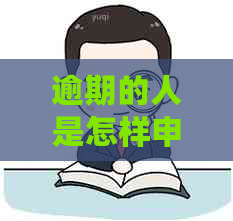 逾期的人是怎样申